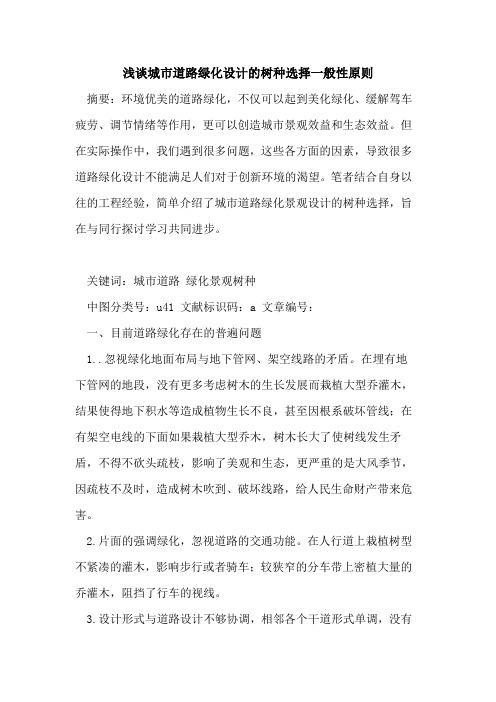 浅谈城市道路绿化设计的树种选择一般性原则

摘要：环境优美的道路绿化，不仅可以起到美化绿化、缓解驾车疲劳、调节情绪等作用，更可以创造城市景观效益和生态效益。但在实际操作中，我们遇到很多问题，这些各方面的因素，导致很多道路绿化设计不能满足人们对于创新环境的渴望。笔者结合自身以往的工程经验，简单介绍了城市道路绿化景观设计的树种选择，旨在与同行探讨学习共同进步。

关键词：城市道路 绿化景观树种

中图分类号：u41 文献标识码：a 文章编号：

一、目前道路绿化存在的普遍问题

1..忽视绿化地面布局与地下管网、架空线路的矛盾。在埋有地下管网的地段，没有更多考虑树木的生长发展而栽植大型乔灌木，结果使得地下积水等造成植物生长不良，甚至因根系破坏管线；在有架空电线的下面如果栽植大型乔木，树木长大了使树线发生矛盾，不得不砍头疏枝，影响了美观和生态，更严重的是大风季节，因疏枝不及时，造成树木吹到、破坏线路，给人民生命财产带来危害。

2.片面的强调绿化，忽视道路的交通功能。在人行道上栽植树型不紧凑的灌木，影响步行或者骑车；较狭窄的分车带上密植大量的乔灌木，阻挡了行车的视线。

3.设计形式与道路设计不够协调，相邻各个干道形式单调，没有